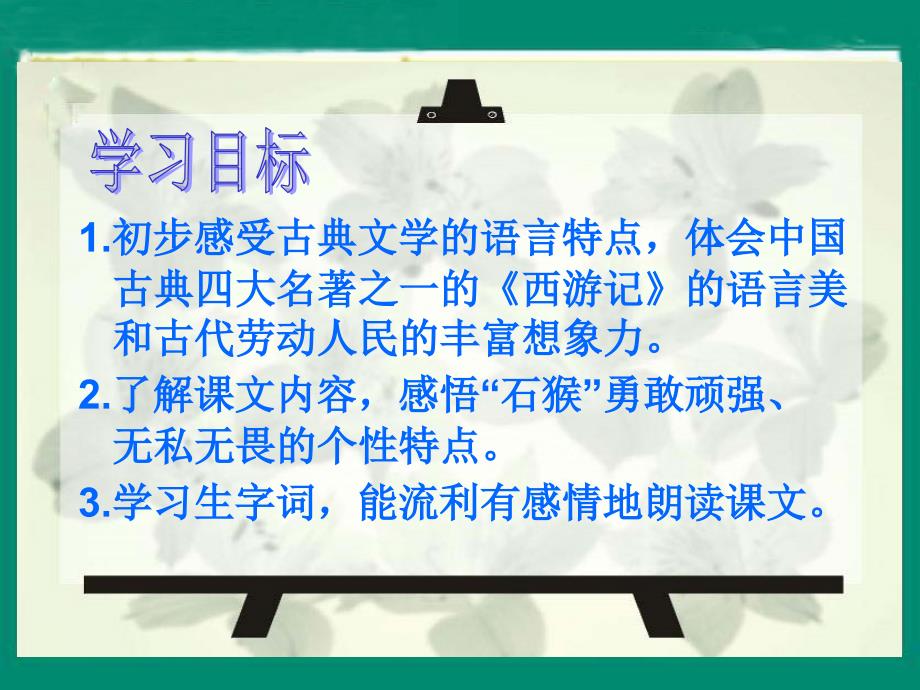 学习目标

1.初步感受古典文学的语言特点，体会中国古典四大名著之一的《西游记》的语言美和古代劳动人民的丰富想象力。

2.了解课文内容，感悟“石猴”勇敢顽强、无私无畏的个性特点。

3.学习生字词，能流利有感情地朗读课文。